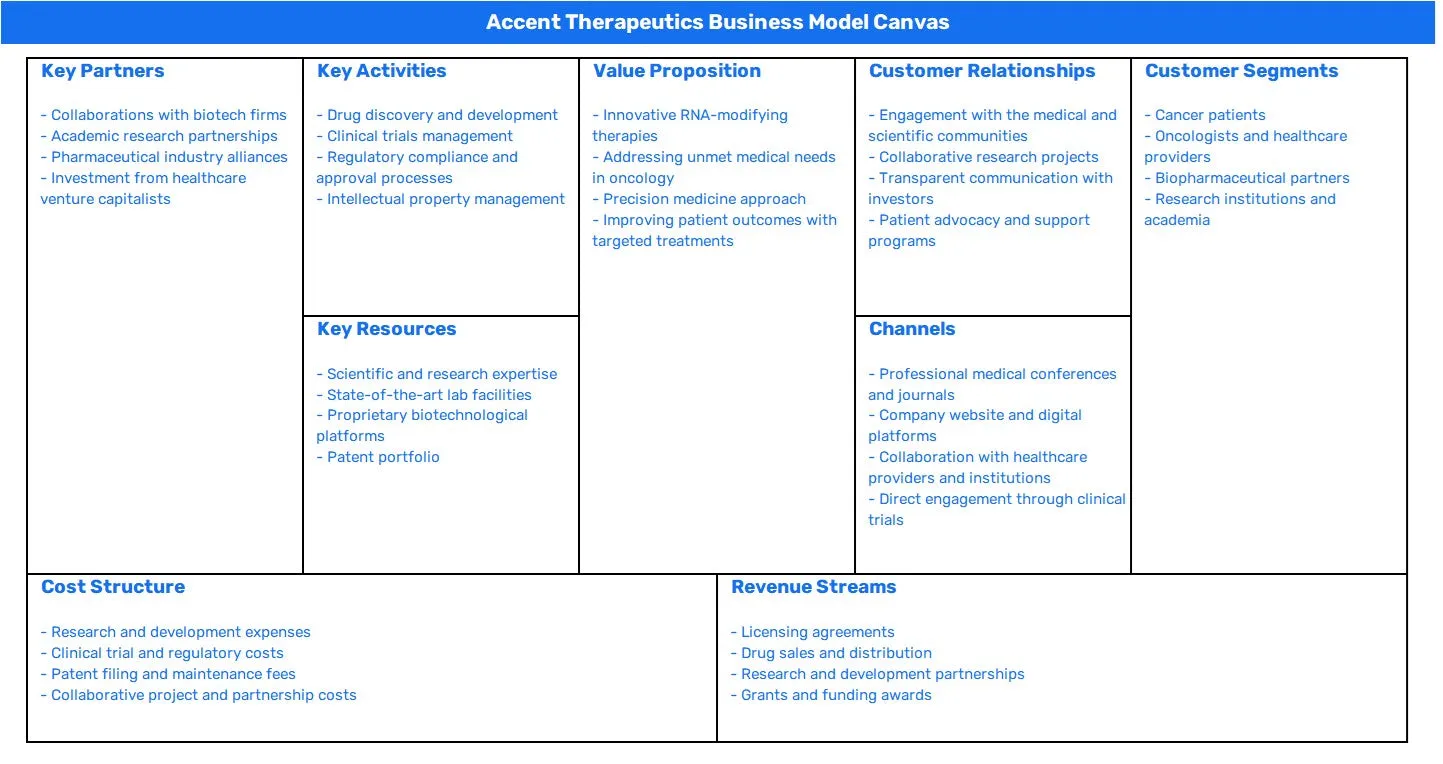 Accent Therapeutics Business Model Canvas

Key Partners

- Collaborations with biotech firms
- Academic research partnerships
- Pharmaceutical industry alliances
- Investment from healthcare venture capitalists

Key Activities

- Drug discovery and development
- Clinical trials management
- Regulatory compliance and approval processes
- Intellectual property management

Key Resources

- Scientific and research expertise
- State-of-the-art lab facilities
- Proprietary biotechnological platforms
- Patent portfolio

Value Proposition

- Innovative RNA-modifying therapies
- Addressing unmet medical needs in oncology
- Precision medicine approach
- Improving patient outcomes with targeted treatments

Customer Relationships

- Engagement with the medical and scientific communities
- Collaborative research projects
- Transparent communication with investors
- Patient advocacy and support programs

Channels

- Professional medical conferences and journals
- Company website and digital platforms
- Collaboration with healthcare providers and institutions
- Direct engagement through clinical trials

Customer Segments

- Cancer patients
- Oncologists and healthcare providers
- Biopharmaceutical partners
- Research institutions and academia

Cost Structure

- Research and development expenses
- Clinical trial and regulatory costs
- Patent filing and maintenance fees
- Collaborative project and partnership costs

Revenue Streams

- Licensing agreements
- Drug sales and distribution
- Research and development partnerships
- Grants and funding awards